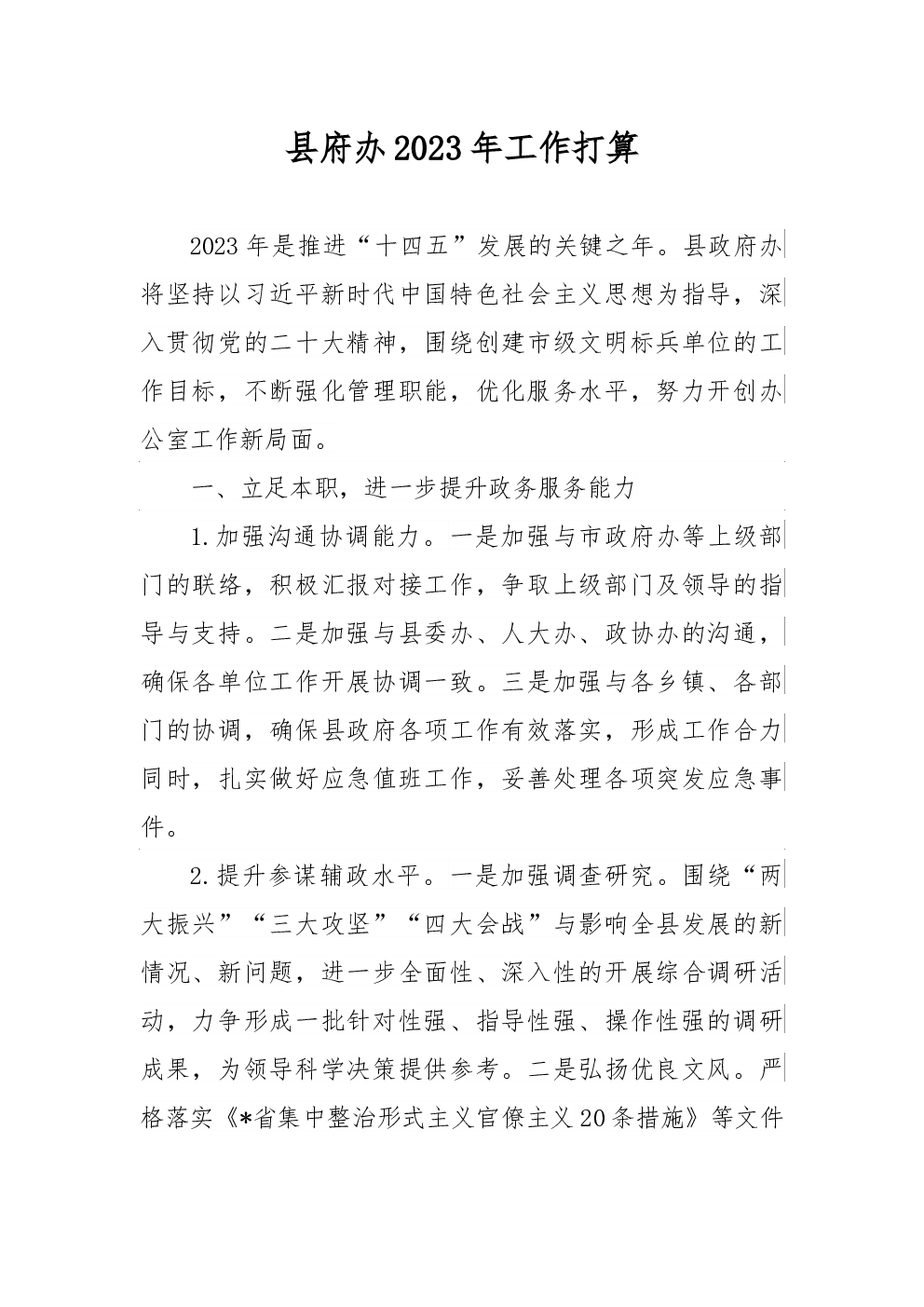 县府办2023年工作打算

2023年是推进“十四五”发展的关键之年。县政府办将坚持以习近平新时代中国特色社会主义思想为指导，深入贯彻党的二十大精神，围绕创建市级文明标兵单位的工作目标，不断强化管理职能，优化服务水平，努力开创办公室工作新局面。

一、立足本职，进一步提升政务服务能力

1.加强沟通协调能力。一是加强与市政府办等上级部门的联络，积极汇报对接工作，争取上级部门及领导的指导与支持。二是加强与县委办、人大办、政协办的沟通，确保各单位工作开展协调一致。三是加强与各乡镇、各部门的协调，确保县政府各项工作有效落实，形成工作合力同时，扎实做好应急值班工作，妥善处理各项突发应急事件。

2.提升参谋辅政水平。一是加强调查研究。围绕“两大振兴”“三大攻坚”“四大会战”与影响全县发展的新情况、新问题，进一步全面性、深入性的开展综合调研活动，力争形成一批针对性强、指导性强、操作性强的调研成果，为领导科学决策提供参考。二是弘扬优良文风。严格落实《*省集中整治形式主义官僚主义20条措施》等文件